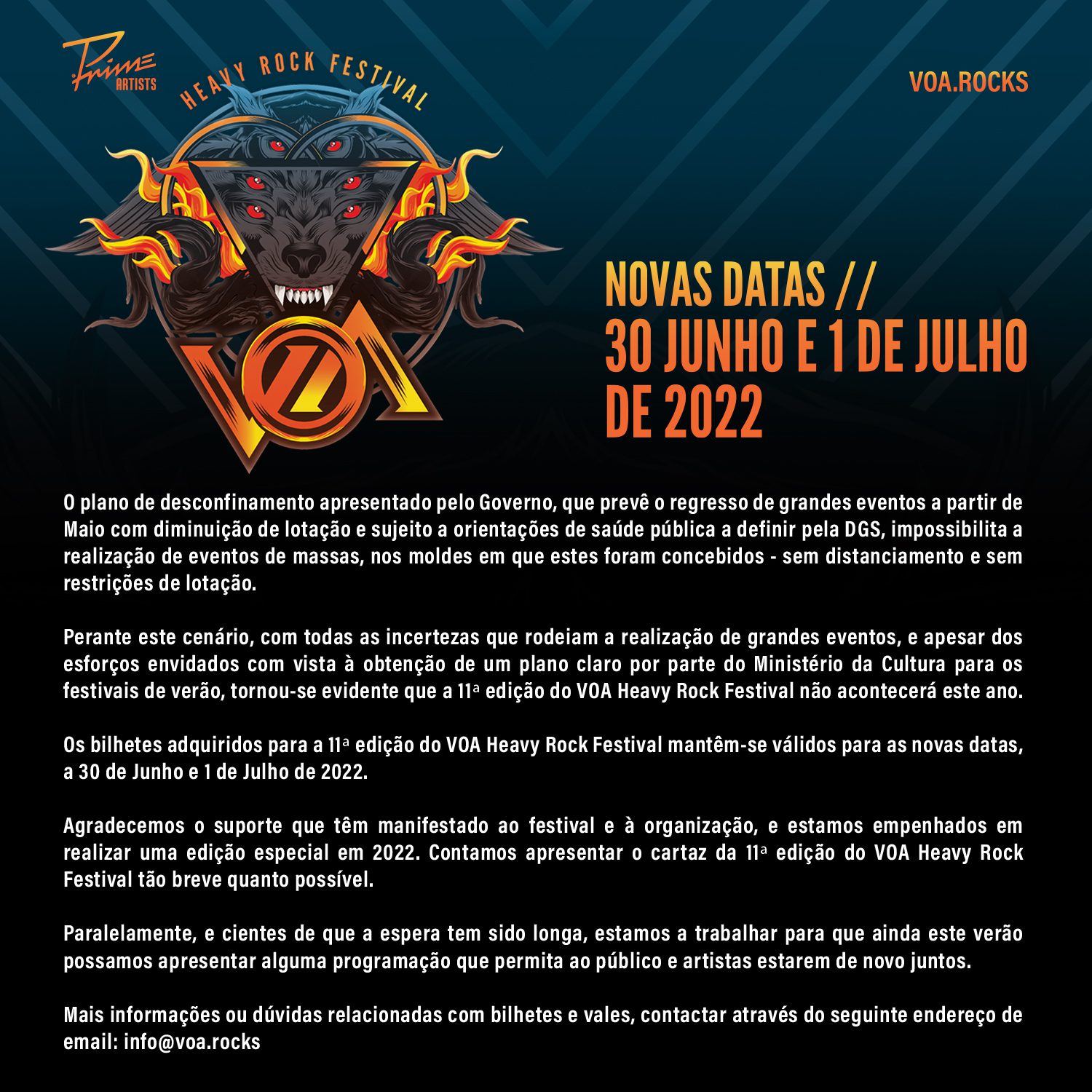 Prime ARTISTS

HEAVY ROCK FESTIVAL

VOA

VOA.ROCKS

NOVAS DATAS //
30 JUNHO E 1 DE JULHO
DE 2022

O plano de desconfinamento apresentado pelo Governo, que prevê o regresso de grandes eventos a partir de Maio com diminuição de lotação e sujeito a orientações de saúde pública a definir pela DGS, impossibilita a realização de eventos de massas, nos moldes em que estes foram concebidos - sem distanciamento e sem restrições de lotação.

Perante este cenário, com todas as incertezas que rodeiam a realização de grandes eventos, e apesar dos esforços envidados com vista à obtenção de um plano claro por parte do Ministério da Cultura para os festivais de verão, tornou-se evidente que a 11ª edição do VOA Heavy Rock Festival não acontecerá este ano.

Os bilhetes adquiridos para a 11ª edição do VOA Heavy Rock Festival mantêm-se válidos para as novas datas, a 30 de Junho e 1 de Julho de 2022.

Agradecemos o suporte que têm manifestado ao festival e à organização, e estamos empenhados em realizar uma edição especial em 2022. Contamos apresentar o cartaz da 11ª edição do VOA Heavy Rock Festival tão breve quanto possível.

Paralelamente, e cientes de que a espera tem sido longa, estamos a trabalhar para que ainda este verão possamos apresentar alguma programação que permita ao público e artistas estarem de novo juntos.

Mais informações ou dúvidas relacionadas com bilhetes e vales, contactar através do seguinte endereço de email: info@voa.rocks